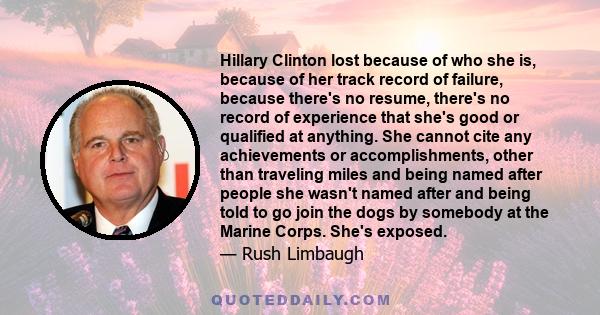 Hillary Clinton lost because of who she is, because of her track record of failure, because there's no resume, there's no record of experience that she's good or qualified at anything. She cannot cite any achievements or accomplishments, other than traveling miles and being named after people she wasn't named after and being told to go join the dogs by somebody at the Marine Corps. She's exposed.

— Rush Limbaugh

QUOTEDDAILY.COM